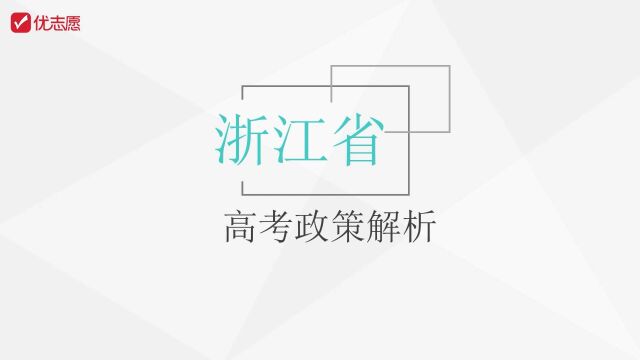 优志愿

浙江省

高考政策解析